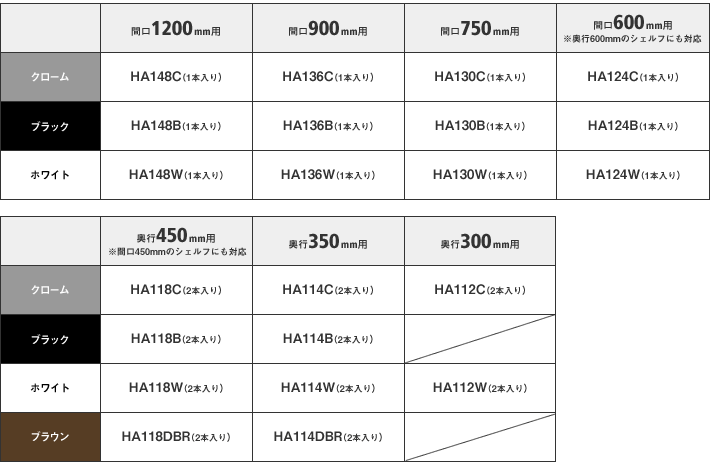 | | 間口1200mm用 | 間口900mm用 | 間口750mm用 | 間口600mm用 ※奥行600mmのシェルフにも対応 |
|---|---|---|---|---|
| クローム | HA148C(1本入り) | HA136C(1本入り) | HA130C(1本入り) | HA124C(1本入り) |
| ブラック | HA148B(1本入り) | HA136B(1本入り) | HA130B(1本入り) | HA124B(1本入り) |
| ホワイト | HA148W(1本入り) | HA136W(1本入り) | HA130W(1本入り) | HA124W(1本入り) |

| | 奥行450mm用 ※間口450mmのシェルフにも対応 | 奥行350mm用 | 奥行300mm用 |
|---|---|---|---|
| クローム | HA118C(2本入り) | HA114C(2本入り) | HA112C(2本入り) |
| ブラック | HA118B(2本入り) | HA114B(2本入り) | |
| ホワイト | HA118W(2本入り) | HA114W(2本入り) | HA112W(2本入り) |
| ブラウン | HA118DBR(2本入り) | HA114DBR(2本入り) | |